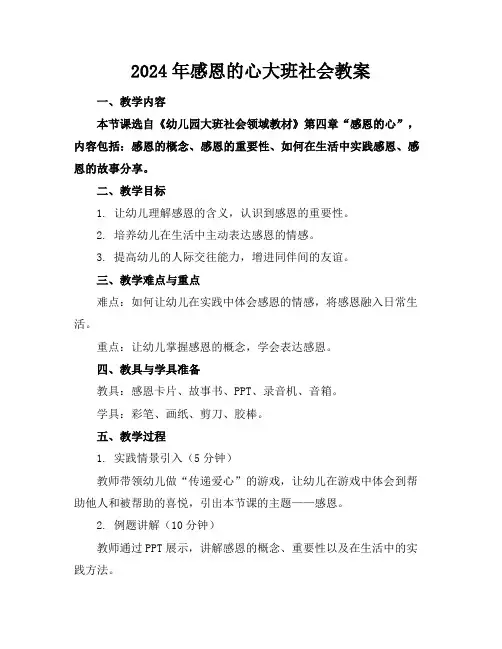 2024年感恩的心大班社会教案

一、教学内容

本节课选自《幼儿园大班社会领域教材》第四章“感恩的心”，内容包括：感恩的概念、感恩的重要性、如何在生活中实践感恩、感恩的故事分享。

二、教学目标

1. 让幼儿理解感恩的含义，认识到感恩的重要性。

2. 培养幼儿在生活中主动表达感恩的情感。

3. 提高幼儿的人际交往能力，增进同伴间的友谊。

三、教学难点与重点

难点：如何让幼儿在实践中体会感恩的情感，将感恩融入日常生活。

重点：让幼儿掌握感恩的概念，学会表达感恩。

四、教具与学具准备

教具：感恩卡片、故事书、PPT、录音机、音箱。

学具：彩笔、画纸、剪刀、胶棒。

五、教学过程

1. 实践情景引入（5分钟）

教师带领幼儿做“传递爱心”的游戏，让幼儿在游戏中体会到帮助他人和被帮助的喜悦，引出本节课的主题——感恩。

2. 例题讲解（10分钟）

教师通过PPT展示，讲解感恩的概念、重要性以及在生活中的实践方法。